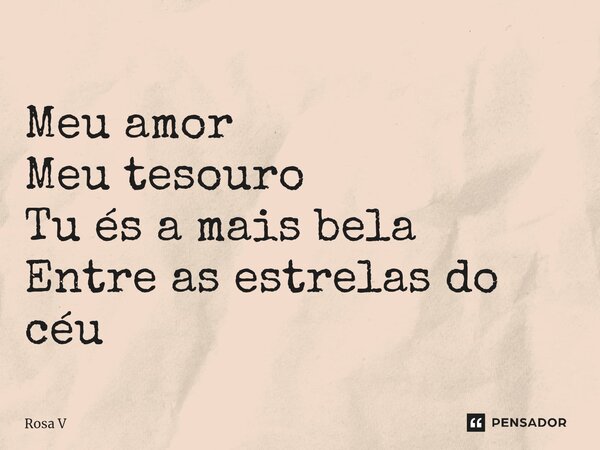 Meu amor
Meu tesouro
Tu és a mais bela
Entre as estrelas do céu

Rosa V

PENSADOR